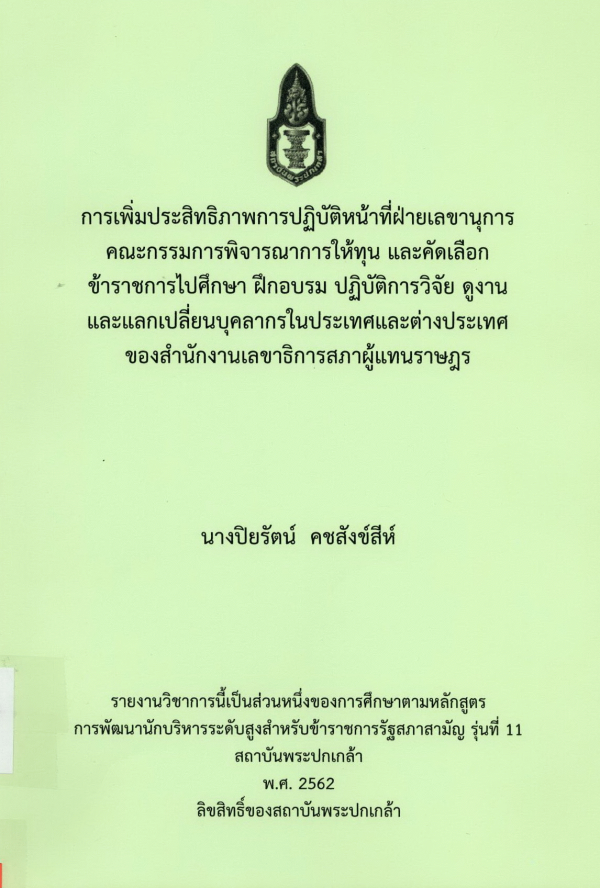 การเพิ่มประสิทธิภาพการปฏิบัติหน้าที่ฝ่ายเลขานุการ
คณะกรรมการพิจารณาการให้ทุน และคัดเลือก
ข้าราชการไปศึกษา ฝึกอบรม ปฏิบัติการวิจัย ดูงาน
และแลกเปลี่ยนบุคลากรในประเทศและต่างประเทศ
ของสำนักงานเลขาธิการสภาผู้แทนราษฎร

นางปิยรัตน์ คชสังข์สีห์

รายงานวิชาการนี้เป็นส่วนหนึ่งของการศึกษาตามหลักสูตร
การพัฒนานักบริหารระดับสูงสำหรับข้าราชการรัฐสภาสามัญ รุ่นที่ 11
สถาบันพระปกเกล้า
พ.ศ. 2562
ลิขสิทธิ์ของสถาบันพระปกเกล้า